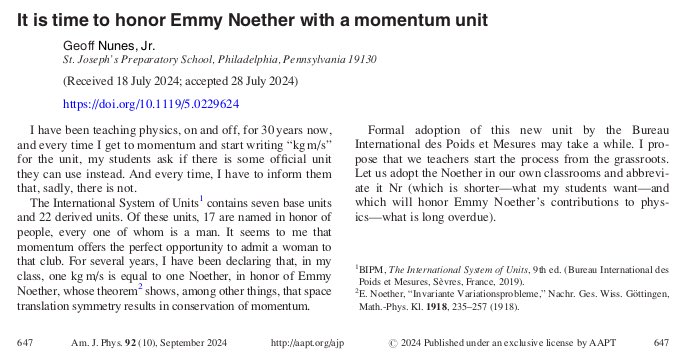 It is time to honor Emmy Noether with a momentum unit

Geoff Nunes, Jr.
St. Joseph's Preparatory School, Philadelphia, Pennsylvania 19130

(Received 18 July 2024; accepted 28 July 2024)

https://doi.org/10.1119/5.0229624

I have been teaching physics, on and off, for 30 years now, and every time I get to momentum and start writing "kg m/s" for the unit, my students ask if there is some official unit they can use instead. And every time, I have to inform them that, sadly, there is not.

The International System of Units$^1$ contains seven base units and 22 derived units. Of these units, 17 are named in honor of people, every one of whom is a man. It seems to me that momentum offers the perfect opportunity to admit a woman to that club. For several years, I have been declaring that, in my class, one kg m/s is equal to one Noether, in honor of Emmy Noether, whose theorem$^2$ shows, among other things, that space translation symmetry results in conservation of momentum.

Formal adoption of this new unit by the Bureau International des Poids et Mesures may take a while. I propose that we teachers start the process from the grassroots. Let us adopt the Noether in our own classrooms and abbreviate it Nr (which is shorter—what my students want—and which will honor Emmy Noether's contributions to physics—what is long overdue).

$^1$BIPM, The International System of Units, 9th ed. (Bureau International des Poids et Mesures, Sèvres, France, 2019).
$^2$E. Noether, "Invariante Variationsprobleme," Nachr. Ges. Wiss. Göttingen, Math.-Phys. Kl. 1918, 235–257 (1918).

647 Am. J. Phys. 92 (10), September 2024 http://aapt.org/ajp © 2024 Published under an exclusive license by AAPT 647